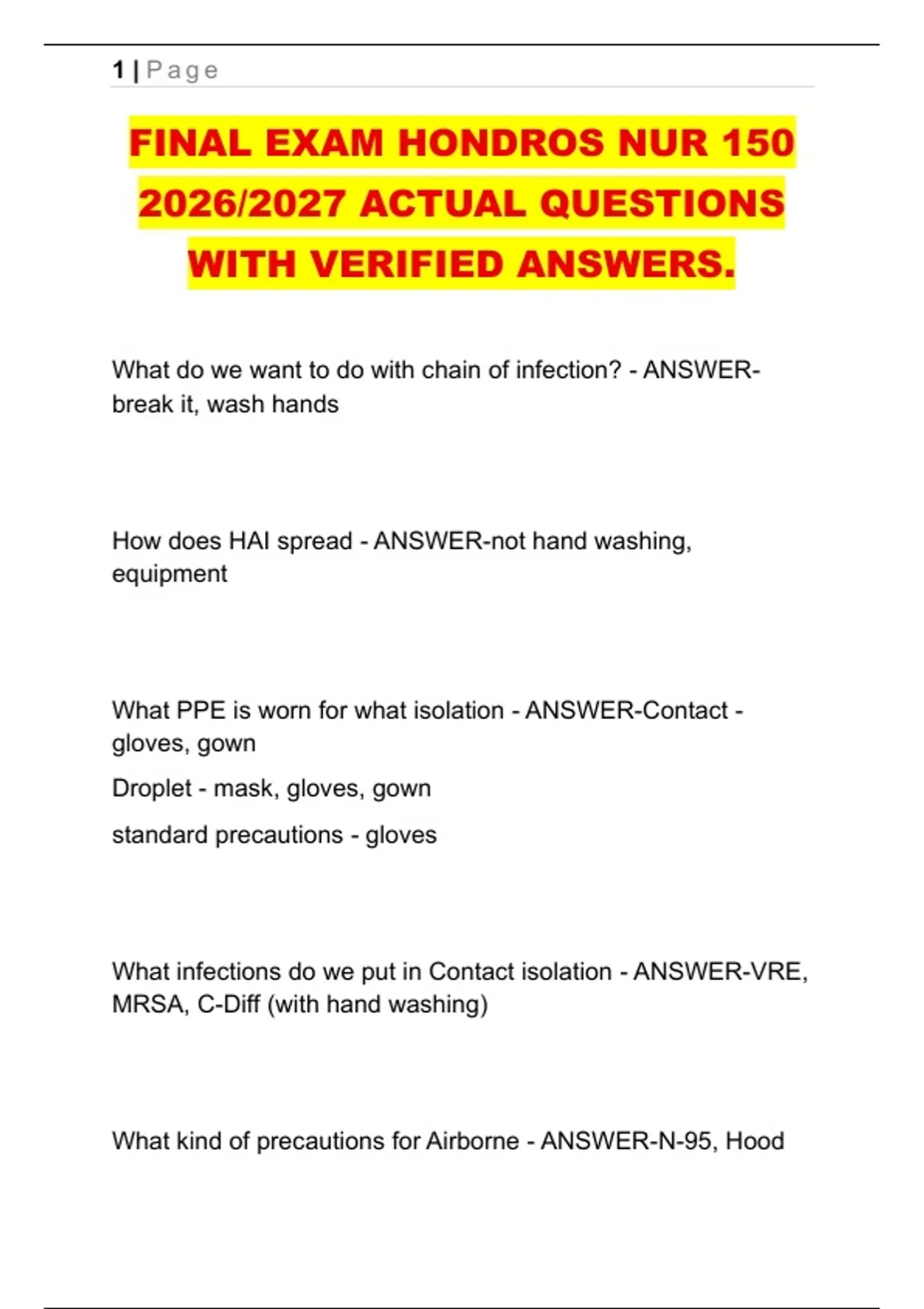 1 | Page

FINAL EXAM HONDROS NUR 150 2026/2027 ACTUAL QUESTIONS WITH VERIFIED ANSWERS.

What do we want to do with chain of infection? - ANSWER-break it, wash hands

How does HAI spread - ANSWER-not hand washing, equipment

What PPE is worn for what isolation - ANSWER-Contact - gloves, gown

Droplet - mask, gloves, gown

standard precautions - gloves

What infections do we put in Contact isolation - ANSWER-VRE, MRSA, C-Diff (with hand washing)

What kind of precautions for Airborne - ANSWER-N-95, Hood